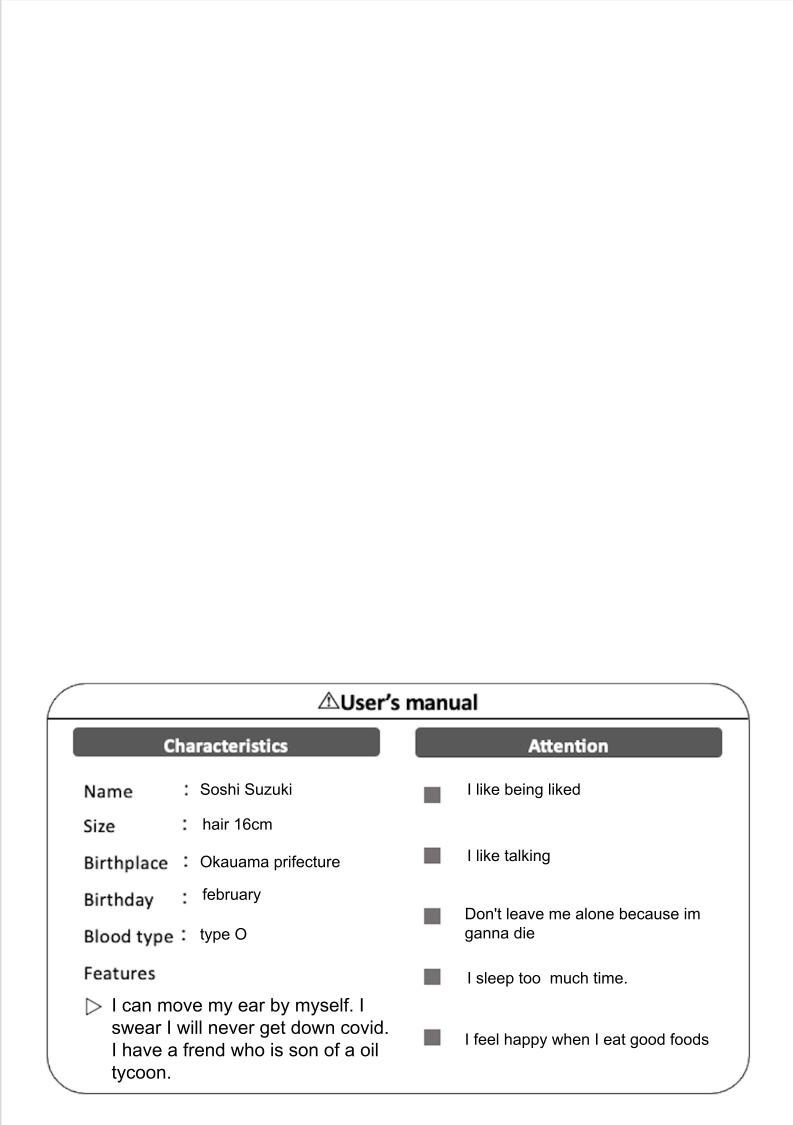 ⚠User's manual

Characteristics

Name : Soshi Suzuki

Size : hair 16cm

Birthplace : Okauama prifecture

Birthday : february

Blood type : type O

Features

▷ I can move my ear by myself. I swear I will never get down covid. I have a frend who is son of a oil tycoon.

Attention

■ I like being liked

■ I like talking

■ Don't leave me alone because im ganna die

■ I sleep too much time.

■ I feel happy when I eat good foods